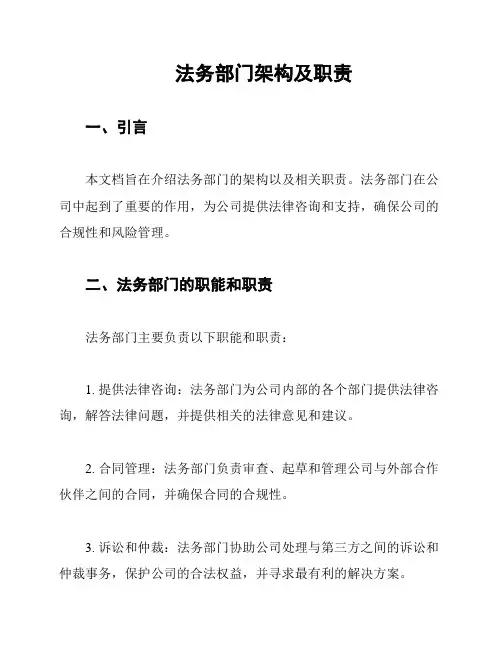 法务部门架构及职责

一、引言

本文档旨在介绍法务部门的架构以及相关职责。法务部门在公司中起到了重要的作用，为公司提供法律咨询和支持，确保公司的合规性和风险管理。

二、法务部门的职能和职责

法务部门主要负责以下职能和职责：

1. 提供法律咨询：法务部门为公司内部的各个部门提供法律咨询，解答法律问题，并提供相关的法律意见和建议。

2. 合同管理：法务部门负责审查、起草和管理公司与外部合作伙伴之间的合同，并确保合同的合规性。

3. 诉讼和仲裁：法务部门协助公司处理与第三方之间的诉讼和仲裁事务，保护公司的合法权益，并寻求最有利的解决方案。